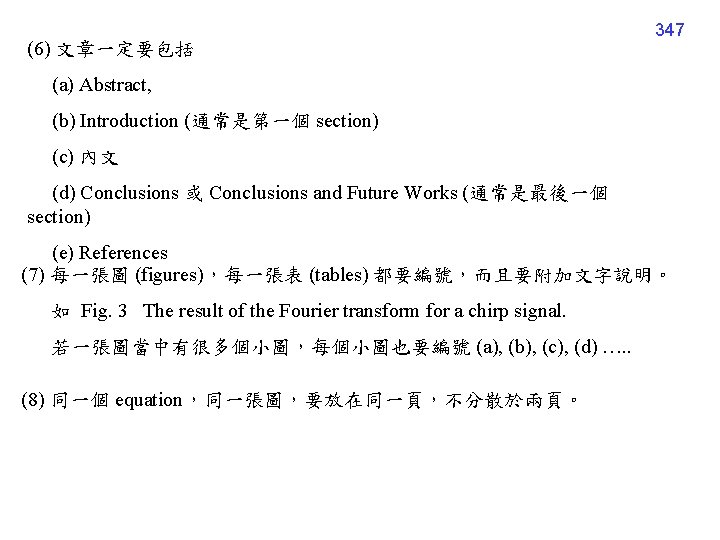 347

(6) 文章一定要包括

(a) Abstract,

(b) Introduction (通常是第一個 section)

(c) 內文

(d) Conclusions 或 Conclusions and Future Works (通常是最後一個 section)

(e) References

(7) 每一張圖 (figures)，每一張表 (tables) 都要編號，而且要附加文字說明。

如 Fig. 3 The result of the Fourier transform for a chirp signal.

若一張圖當中有很多個小圖，每個小圖也要編號 (a), (b), (c), (d) …..

(8) 同一個 equation，同一張圖，要放在同一頁，不分散於兩頁。